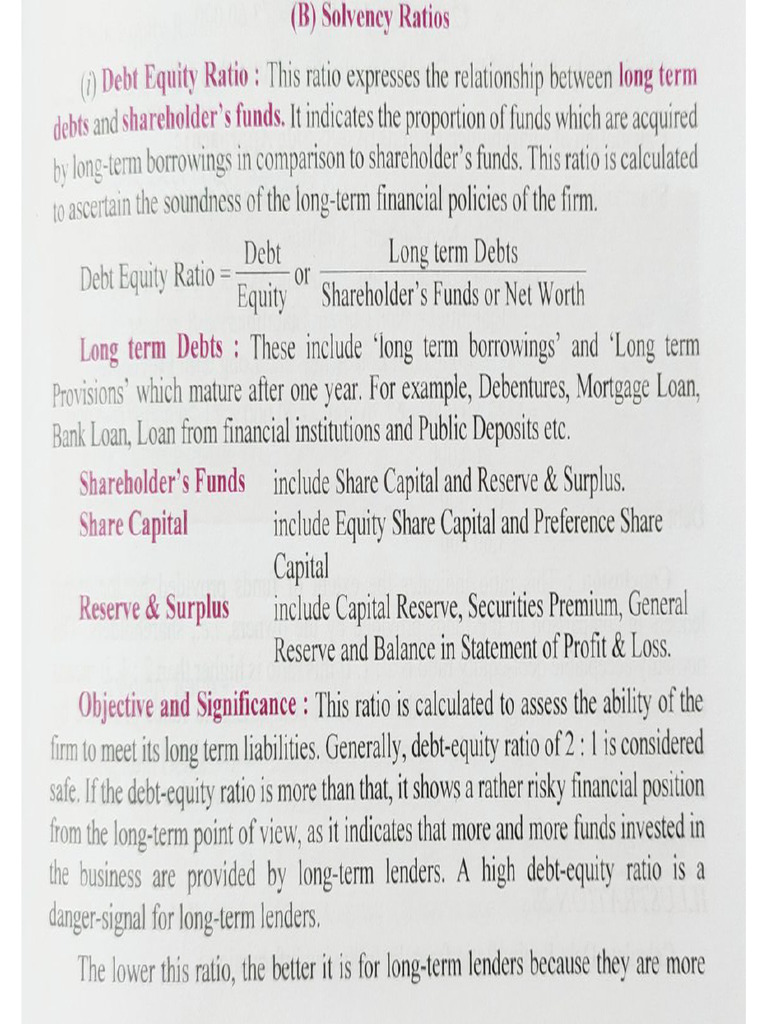 (B) Solvency Ratios

(i) Debt Equity Ratio : This ratio expresses the relationship between long term debts and shareholder's funds. It indicates the proportion of funds which are acquired by long-term borrowings in comparison to shareholder's funds. This ratio is calculated to ascertain the soundness of the long-term financial policies of the firm.

Debt Equity Ratio = $\frac{\text{Debt}}{\text{Equity}}$ or $\frac{\text{Long term Debts}}{\text{Shareholder's Funds or Net Worth}}$

Long term Debts : These include 'long term borrowings' and 'Long term Provisions' which mature after one year. For example, Debentures, Mortgage Loan, Bank Loan, Loan from financial institutions and Public Deposits etc.

Shareholder's Funds include Share Capital and Reserve & Surplus.
Share Capital include Equity Share Capital and Preference Share Capital
Reserve & Surplus include Capital Reserve, Securities Premium, General Reserve and Balance in Statement of Profit & Loss.

Objective and Significance : This ratio is calculated to assess the ability of the firm to meet its long term liabilities. Generally, debt-equity ratio of 2 : 1 is considered safe. If the debt-equity ratio is more than that, it shows a rather risky financial position from the long-term point of view, as it indicates that more and more funds invested in the business are provided by long-term lenders. A high debt-equity ratio is a danger-signal for long-term lenders.

The lower this ratio, the better it is for long-term lenders because they are more